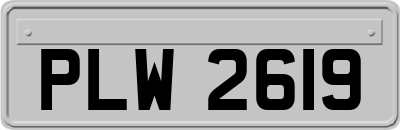 PLW 2619